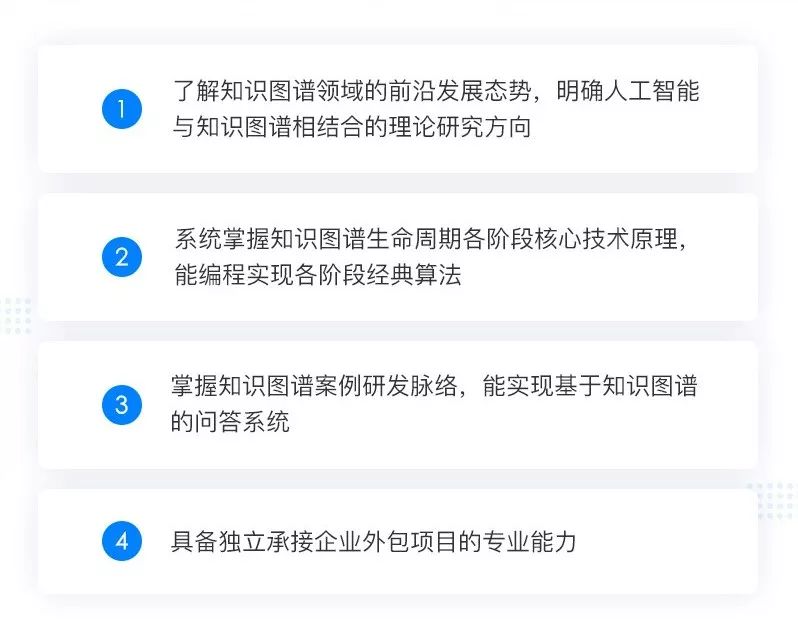 1
了解知识图谱领域的前沿发展态势，明确人工智能与知识图谱相结合的理论研究方向

2
系统掌握知识图谱生命周期各阶段核心技术原理，能编程实现各阶段经典算法

3
掌握知识图谱案例研发脉络，能实现基于知识图谱的问答系统

4
具备独立承接企业外包项目的专业能力